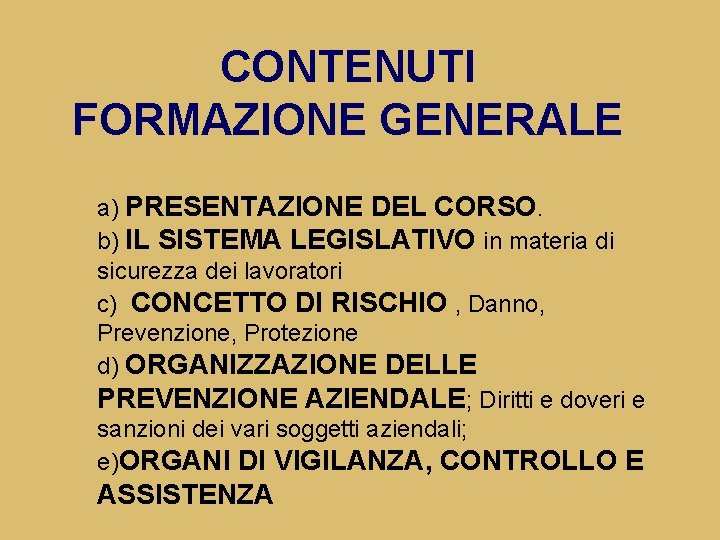 CONTENUTI
FORMAZIONE GENERALE

a) PRESENTAZIONE DEL CORSO.
b) IL SISTEMA LEGISLATIVO in materia di sicurezza dei lavoratori
c) CONCETTO DI RISCHIO , Danno, Prevenzione, Protezione
d) ORGANIZZAZIONE DELLE PREVENZIONE AZIENDALE; Diritti e doveri e sanzioni dei vari soggetti aziendali;
e)ORGANI DI VIGILANZA, CONTROLLO E ASSISTENZA